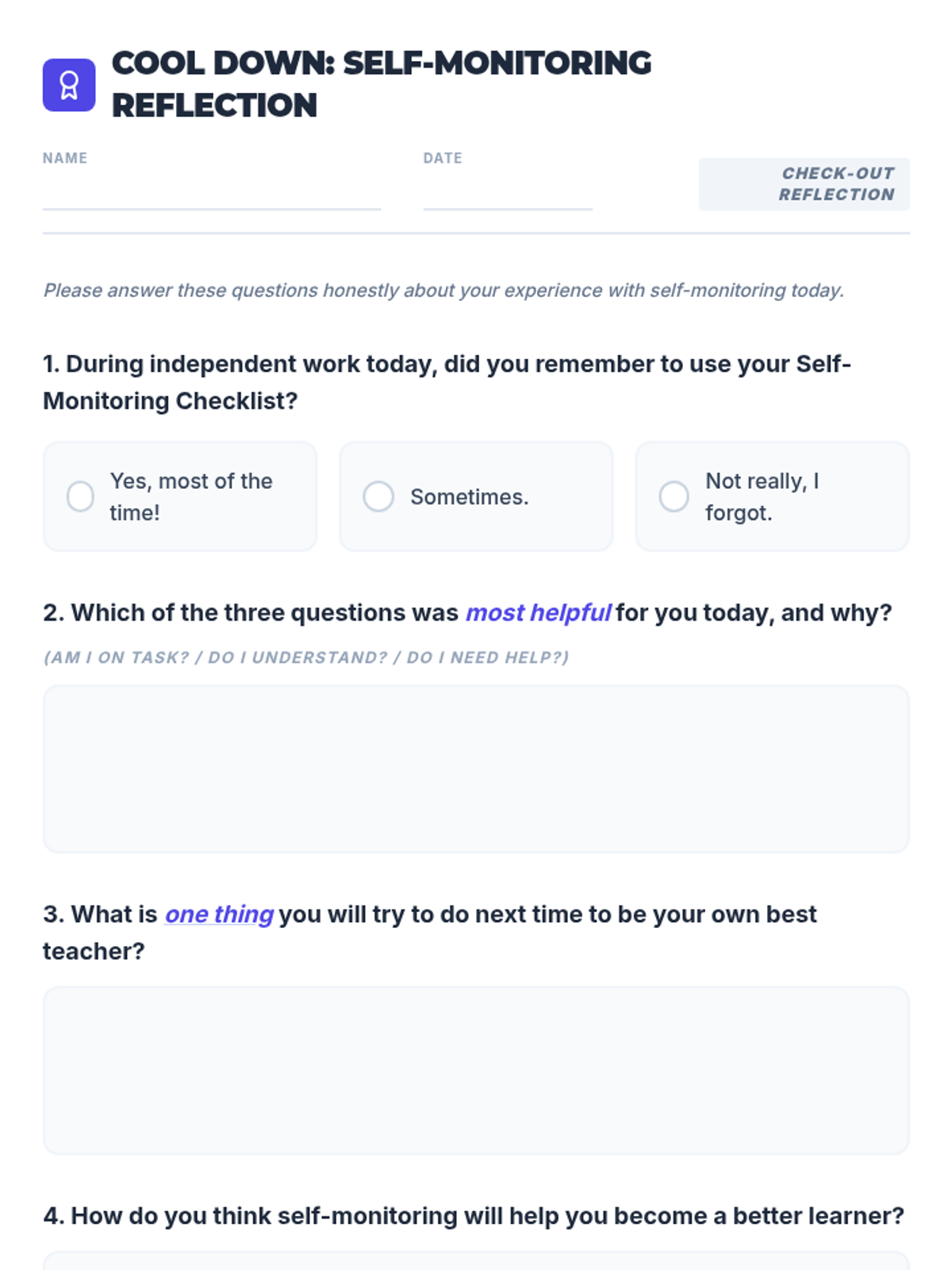 COOL DOWN: SELF-MONITORING REFLECTION

NAME

DATE

CHECK-OUT REFLECTION

Please answer these questions honestly about your experience with self-monitoring today.

1. During independent work today, did you remember to use your Self-Monitoring Checklist?

Yes, most of the time!

Sometimes.

Not really, I forgot.

2. Which of the three questions was most helpful for you today, and why?

(AM I ON TASK? / DO I UNDERSTAND? / DO I NEED HELP?)

3. What is one thing you will try to do next time to be your own best teacher?

4. How do you think self-monitoring will help you become a better learner?